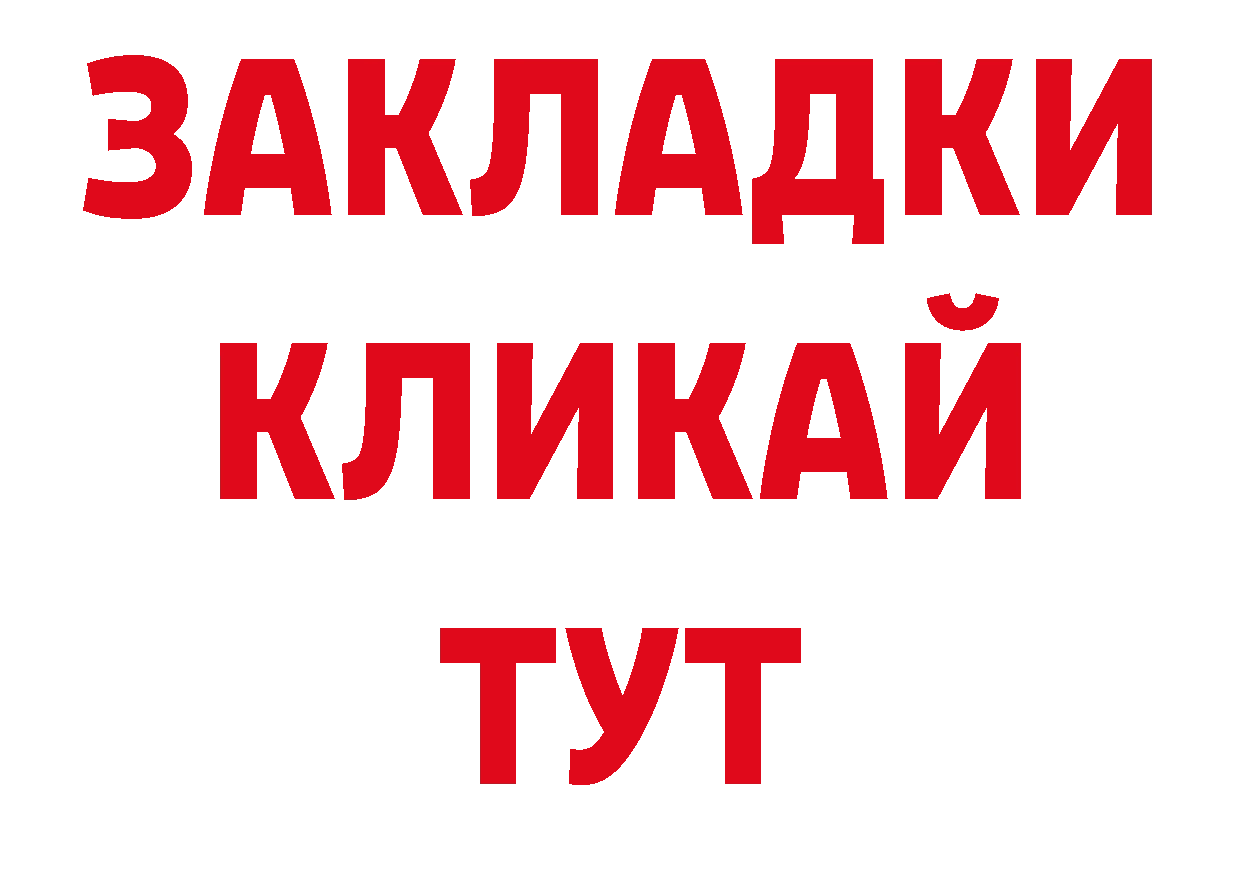 ЗАКЛАДКИ
КЛИКАЙ
ТУТ